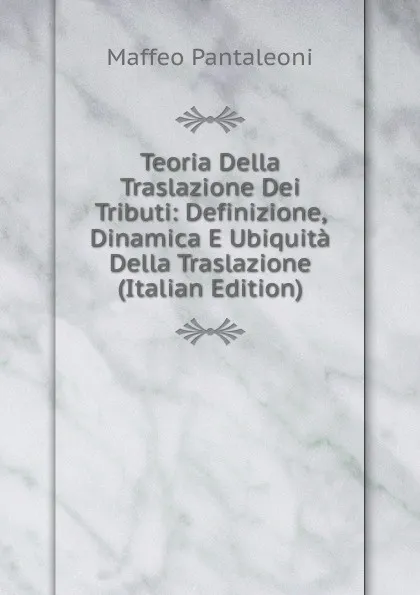 Maffeo Pantaleoni

Teoria Della Traslazione Dei Tributi: Definizione, Dinamica E Ubiquità Della Traslazione (Italian Edition)